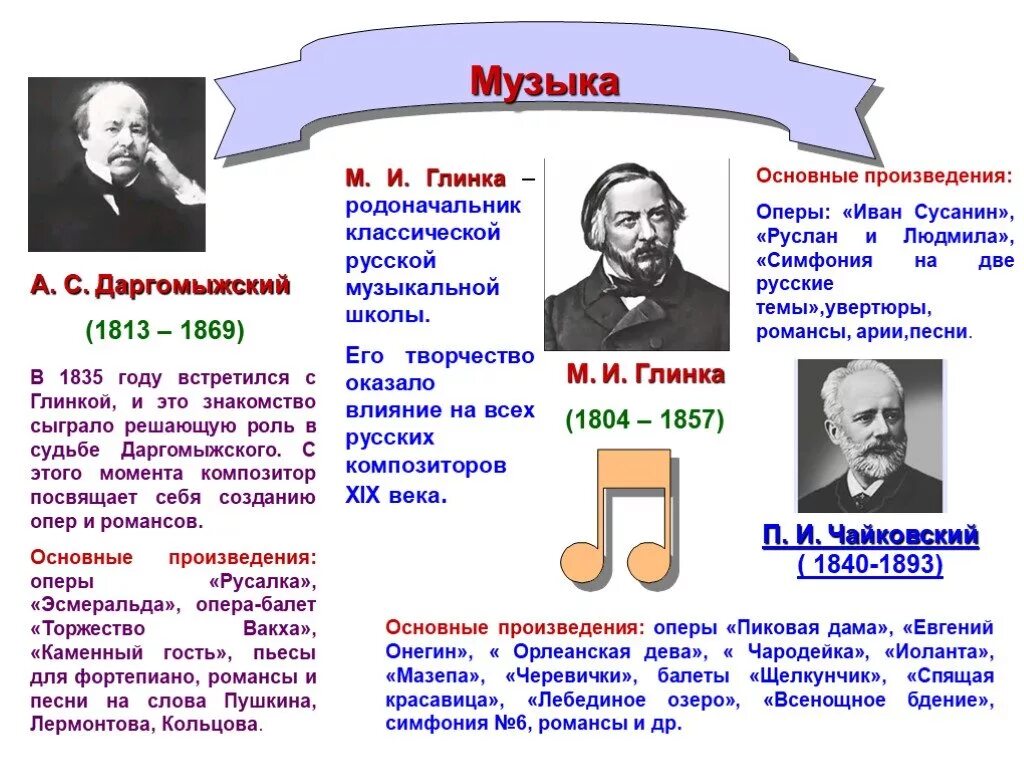 Музыка

А. С. Даргомыжский

(1813 – 1869)

В 1835 году встретился с Глинкой, и это знакомство сыграло решающую роль в судьбе Даргомыжского. С этого момента композитор посвящает себя созданию опер и романсов.

Основные произведения: оперы «Русалка», «Эсмеральда», опера-балет «Торжество Вакха», «Каменный гость», пьесы для фортепиано, романсы и песни на слова Пушкина, Лермонтова, Кольцова.

М. И. Глинка – родоначальник классической русской музыкальной школы.

Его творчество оказало влияние на всех русских композиторов XIX века.

М. И. Глинка

(1804 – 1857)

Основные произведения:

Оперы: «Иван Сусанин», «Руслан и Людмила», «Симфония на две русские темы»,увертюры, романсы, арии,песни.

П. И. Чайковский

( 1840-1893)

Основные произведения: оперы «Пиковая дама», «Евгений Онегин», « Орлеанская дева», « Чародейка», «Иоланта», «Мазепа», «Черевички», балеты «Щелкунчик», «Спящая красавица», «Лебединое озеро», «Всенощное бдение», симфония №6, романсы и др.